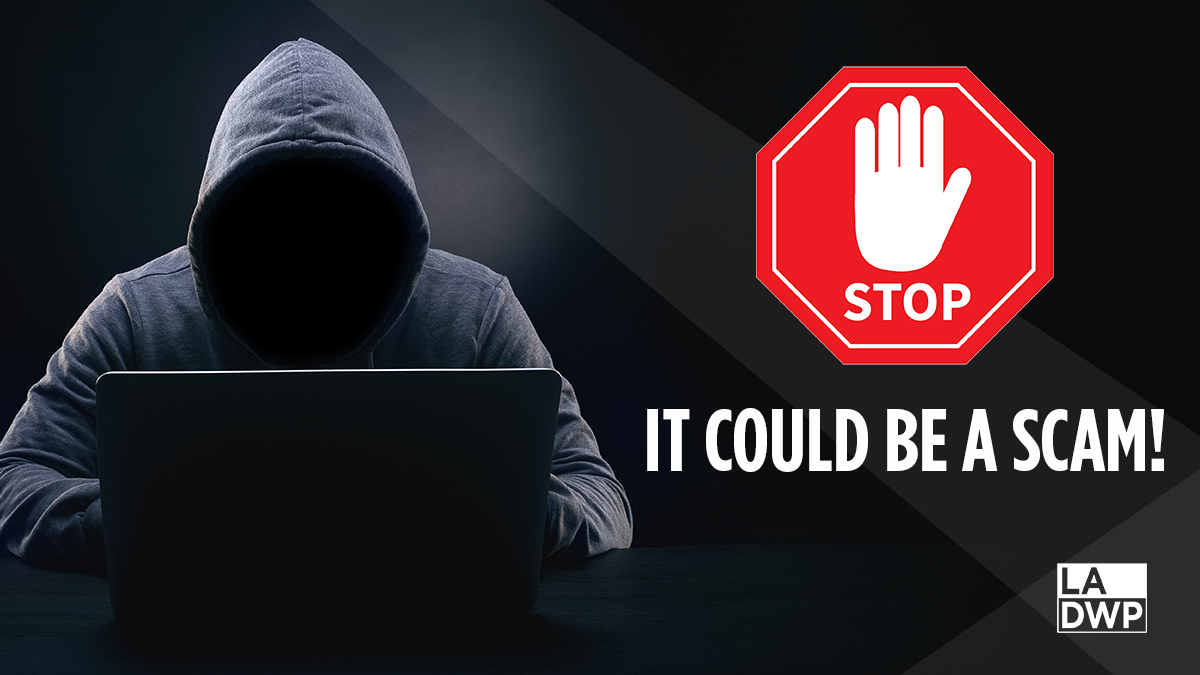 STOP

IT COULD BE A SCAM!

LA
DWP